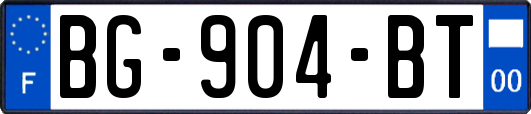 F
BG-904-BT
00